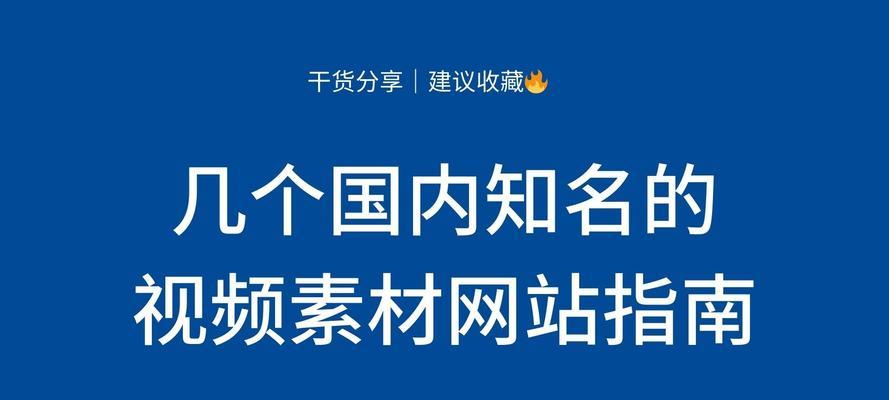 干货分享｜建议收藏🔥

几个国内知名的
视频素材网站指南